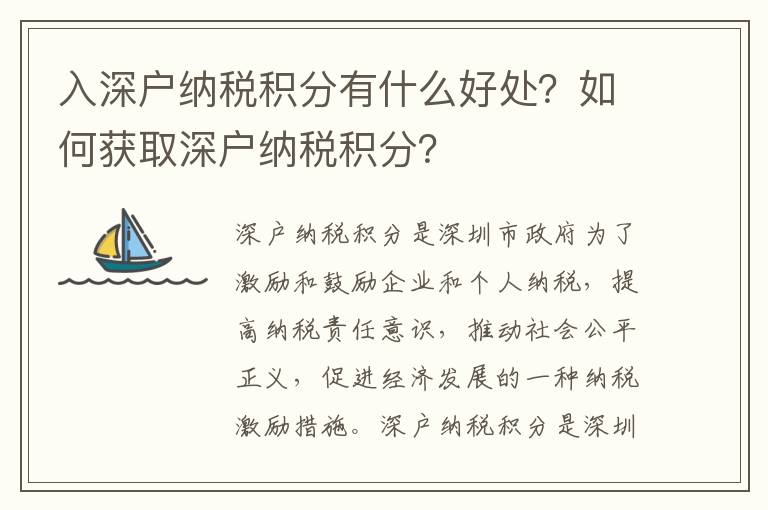 入深户纳税积分有什么好处？如何获取深户纳税积分？

深户纳税积分是深圳市政府为了激励和鼓励企业和个人纳税，提高纳税责任意识，推动社会公平正义，促进经济发展的一种纳税激励措施。深户纳税积分是深圳